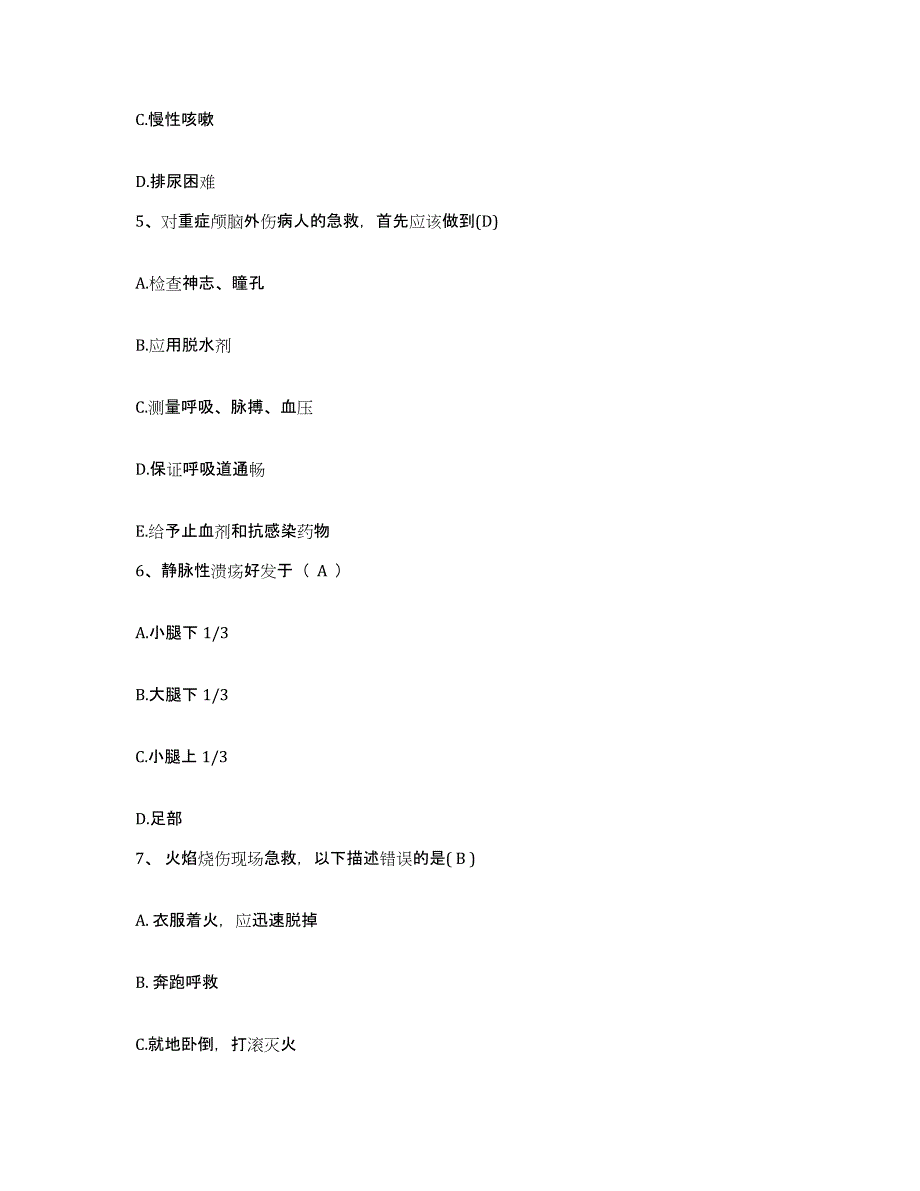 C.慢性咳嗽

D.排尿困难

5、对重症颅脑外伤病人的急救，首先应该做到(D)

A.检查神志、瞳孔

B.应用脱水剂

C.测量呼吸、脉搏、血压

D.保证呼吸道通畅

E.给予止血剂和抗感染药物

6、静脉性溃疡好发于（ A ）

A.小腿下 1/3

B.大腿下 1/3

C.小腿上 1/3

D.足部

7、 火焰烧伤现场急救，以下描述错误的是( B )

A. 衣服着火，应迅速脱掉

B. 奔跑呼救

C.就地卧倒，打滚灭火